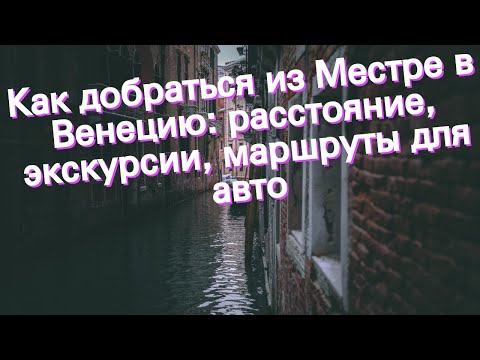 Как добраться из Местре в Венецию: расстояние, экскурсии, маршруты для авто